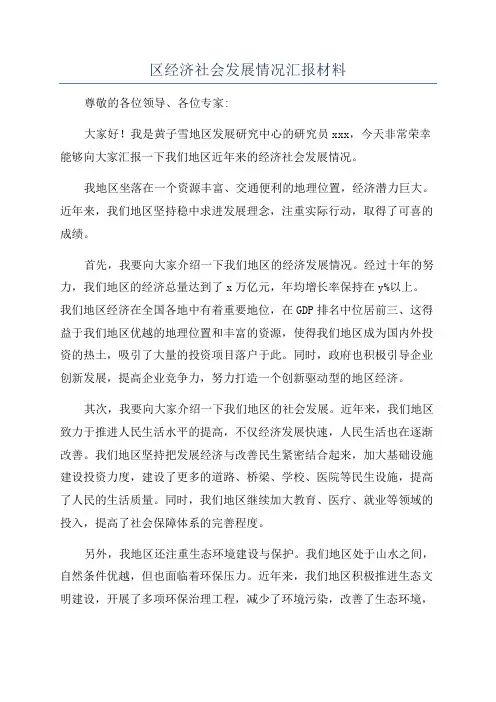 区经济社会发展情况汇报材料

尊敬的各位领导、各位专家:

大家好！我是黄子雪地区发展研究中心的研究员 xxx，今天非常荣幸能够向大家汇报一下我们地区近年来的经济社会发展情况。

我地区坐落在一个资源丰富、交通便利的地理位置，经济潜力巨大。近年来，我们地区坚持稳中求进发展理念，注重实际行动，取得了可喜的成绩。

首先，我要向大家介绍一下我们地区的经济发展情况。经过十年的努力，我们地区的经济总量达到了 x 万亿元，年均增长率保持在 y%以上。我们地区经济在全国各地中有着重要地位，在 GDP 排名中位居前三、这得益于我们地区优越的地理位置和丰富的资源，使得我们地区成为国内外投资的热土，吸引了大量的投资项目落户于此。同时，政府也积极引导企业创新发展，提高企业竞争力，努力打造一个创新驱动型的地区经济。

其次，我要向大家介绍一下我们地区的社会发展。近年来，我们地区致力于推进人民生活水平的提高，不仅经济发展快速，人民生活也在逐渐改善。我们地区坚持把发展经济与改善民生紧密结合起来，加大基础设施建设投资力度，建设了更多的道路、桥梁、学校、医院等民生设施，提高了人民的生活质量。同时，我们地区继续加大教育、医疗、就业等领域的投入，提高了社会保障体系的完善程度。

另外，我地区还注重生态环境建设与保护。我们地区处于山水之间，自然条件优越，但也面临着环保压力。近年来，我们地区积极推进生态文明建设，开展了多项环保治理工程，减少了环境污染，改善了生态环境，